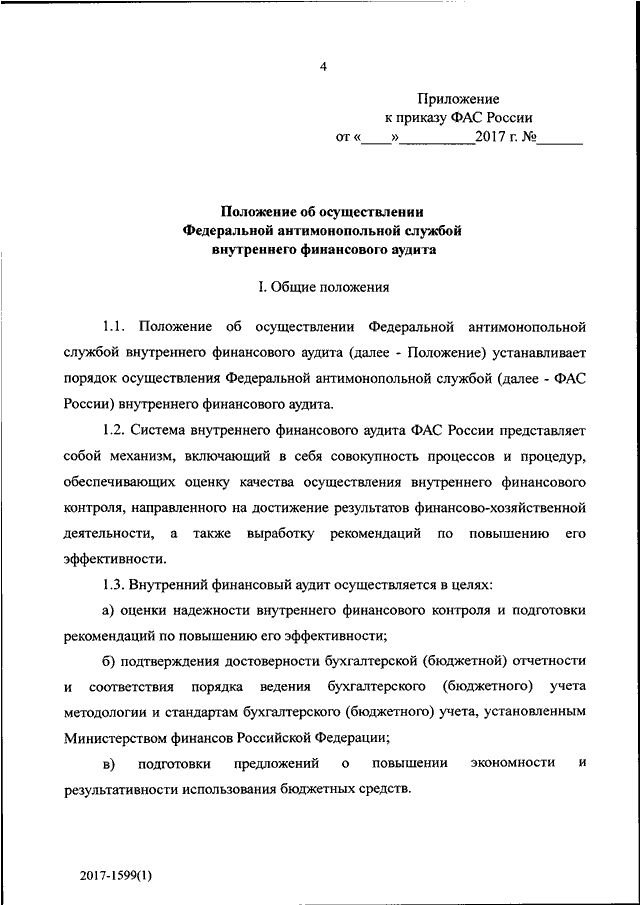 4

Приложение
к приказу ФАС России
от «____»__________2017 г. №______

Положение об осуществлении
Федеральной антимонопольной службой
внутреннего финансового аудита

I. Общие положения

1.1. Положение об осуществлении Федеральной антимонопольной службой внутреннего финансового аудита (далее - Положение) устанавливает порядок осуществления Федеральной антимонопольной службой (далее - ФАС России) внутреннего финансового аудита.

1.2. Система внутреннего финансового аудита ФАС России представляет собой механизм, включающий в себя совокупность процессов и процедур, обеспечивающих оценку качества осуществления внутреннего финансового контроля, направленного на достижение результатов финансово-хозяйственной деятельности, а также выработку рекомендаций по повышению его эффективности.

1.3. Внутренний финансовый аудит осуществляется в целях:

а) оценки надежности внутреннего финансового контроля и подготовки рекомендаций по повышению его эффективности;

б) подтверждения достоверности бухгалтерской (бюджетной) отчетности и соответствия порядка ведения бухгалтерского (бюджетного) учета методологии и стандартам бухгалтерского (бюджетного) учета, установленным Министерством финансов Российской Федерации;

в) подготовки предложений о повышении экономности и результативности использования бюджетных средств.

2017-1599(1)